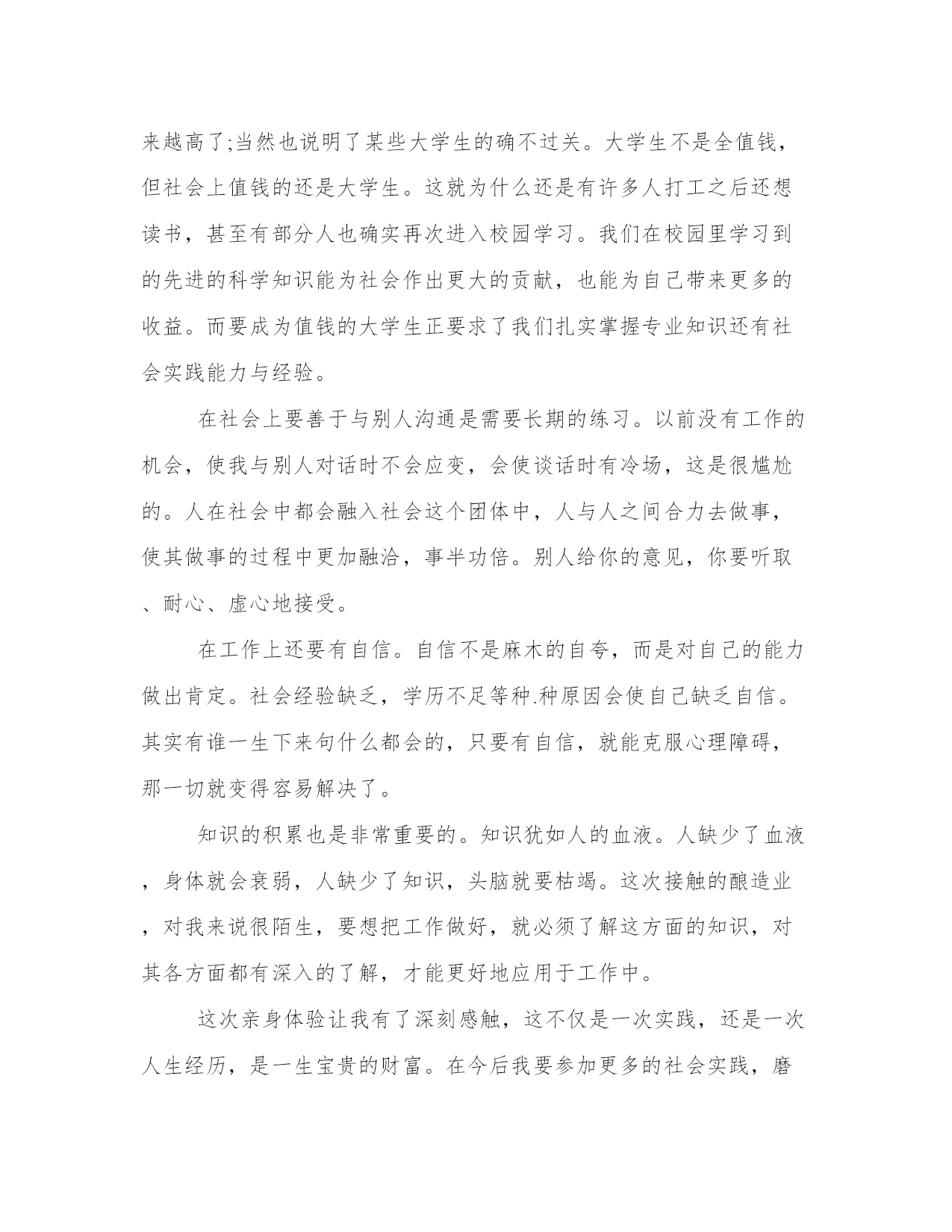 来越高了;当然也说明了某些大学生的确不过关。大学生不是全值钱，但社会上值钱的还是大学生。这就为什么还是有许多人打工之后还想读书，甚至有部分人也确实再次进入校园学习。我们在校园里学习到的先进的科学知识能为社会作出更大的贡献，也能为自己带来更多的收益。而要成为值钱的大学生正要求了我们扎实掌握专业知识还有社会实践能力与经验。

在社会上要善于与别人沟通是需要长期的练习。以前没有工作的机会，使我与别人对话时不会应变，会使谈话时有冷场，这是很尴尬的。人在社会中都会融入社会这个团体中，人与人之间合力去做事，使其做事的过程中更加融洽，事半功倍。别人给你的意见，你要听取、耐心、虚心地接受。

在工作上还要有自信。自信不是麻木的自夸，而是对自己的能力做出肯定。社会经验缺乏，学历不足等种.种原因会使自己缺乏自信。其实有谁一生下来句什么都会的，只要有自信，就能克服心理障碍，那一切就变得容易解决了。

知识的积累也是非常重要的。知识犹如人的血液。人缺少了血液，身体就会衰弱，人缺少了知识，头脑就要枯竭。这次接触的酿造业，对我来说很陌生，要想把工作做好，就必须了解这方面的知识，对其各方面都有深入的了解，才能更好地应用于工作中。

这次亲身体验让我有了深刻感触，这不仅是一次实践，还是一次人生经历，是一生宝贵的财富。在今后我要参加更多的社会实践，磨